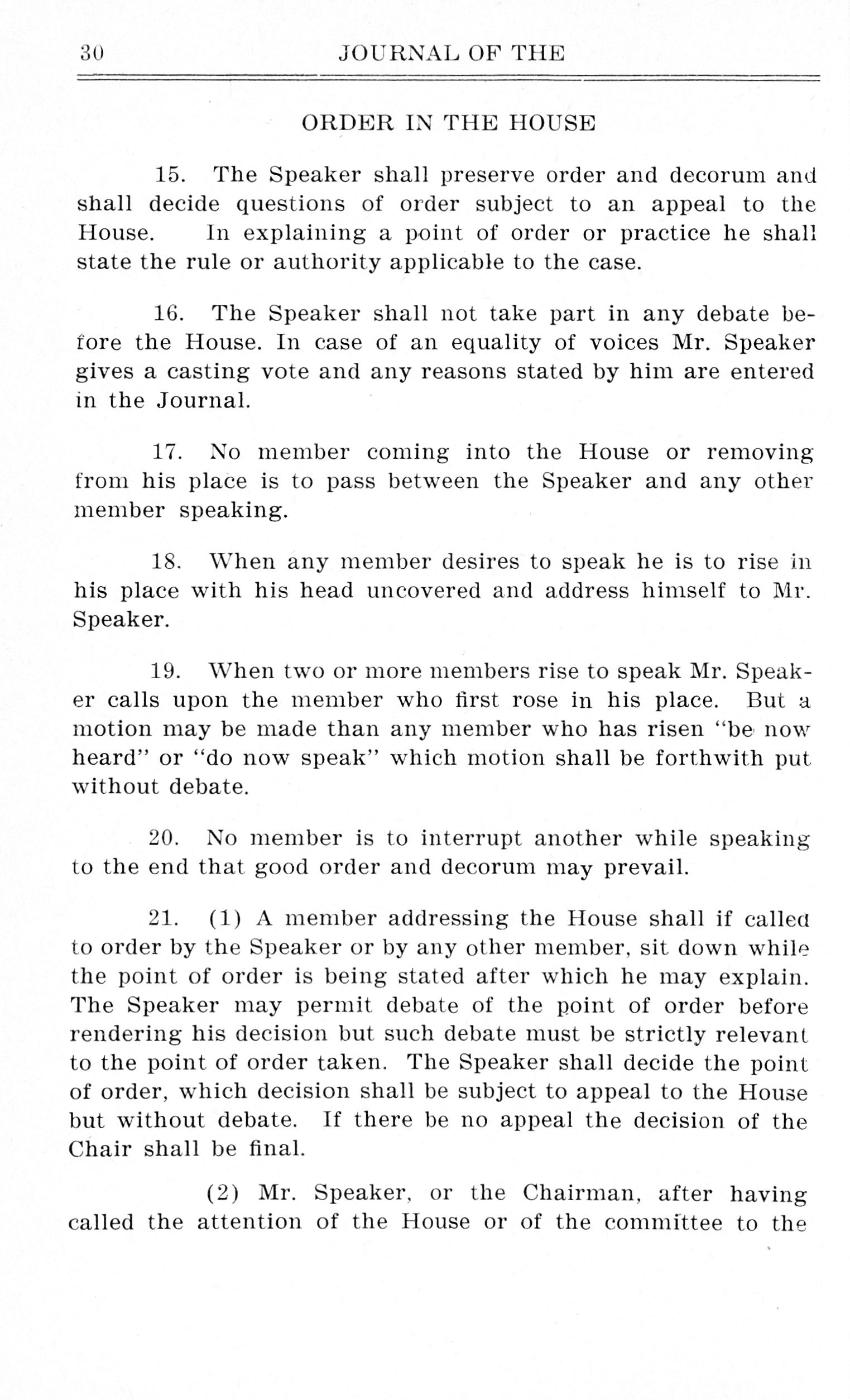 30 JOURNAL OF THE

ORDER IN THE HOUSE

15. The Speaker shall preserve order and decorum and shall decide questions of order subject to an appeal to the House. In explaining a point of order or practice he shall state the rule or authority applicable to the case.

16. The Speaker shall not take part in any debate before the House. In case of an equality of voices Mr. Speaker gives a casting vote and any reasons stated by him are entered in the Journal.

17. No member coming into the House or removing from his place is to pass between the Speaker and any other member speaking.

18. When any member desires to speak he is to rise in his place with his head uncovered and address himself to Mr. Speaker.

19. When two or more members rise to speak Mr. Speaker calls upon the member who first rose in his place. But a motion may be made than any member who has risen "be now heard" or "do now speak" which motion shall be forthwith put without debate.

20. No member is to interrupt another while speaking to the end that good order and decorum may prevail.

21. (1) A member addressing the House shall if called to order by the Speaker or by any other member, sit down while the point of order is being stated after which he may explain. The Speaker may permit debate of the point of order before rendering his decision but such debate must be strictly relevant to the point of order taken. The Speaker shall decide the point of order, which decision shall be subject to appeal to the House but without debate. If there be no appeal the decision of the Chair shall be final.

(2) Mr. Speaker, or the Chairman, after having called the attention of the House or of the committee to the